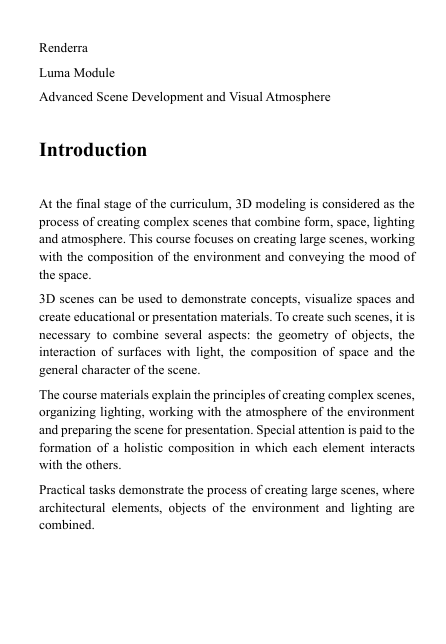 Renderra

Luma Module

Advanced Scene Development and Visual Atmosphere

Introduction

At the final stage of the curriculum, 3D modeling is considered as the process of creating complex scenes that combine form, space, lighting and atmosphere. This course focuses on creating large scenes, working with the composition of the environment and conveying the mood of the space.

3D scenes can be used to demonstrate concepts, visualize spaces and create educational or presentation materials. To create such scenes, it is necessary to combine several aspects: the geometry of objects, the interaction of surfaces with light, the composition of space and the general character of the scene.

The course materials explain the principles of creating complex scenes, organizing lighting, working with the atmosphere of the environment and preparing the scene for presentation. Special attention is paid to the formation of a holistic composition in which each element interacts with the others.

Practical tasks demonstrate the process of creating large scenes, where architectural elements, objects of the environment and lighting are combined.